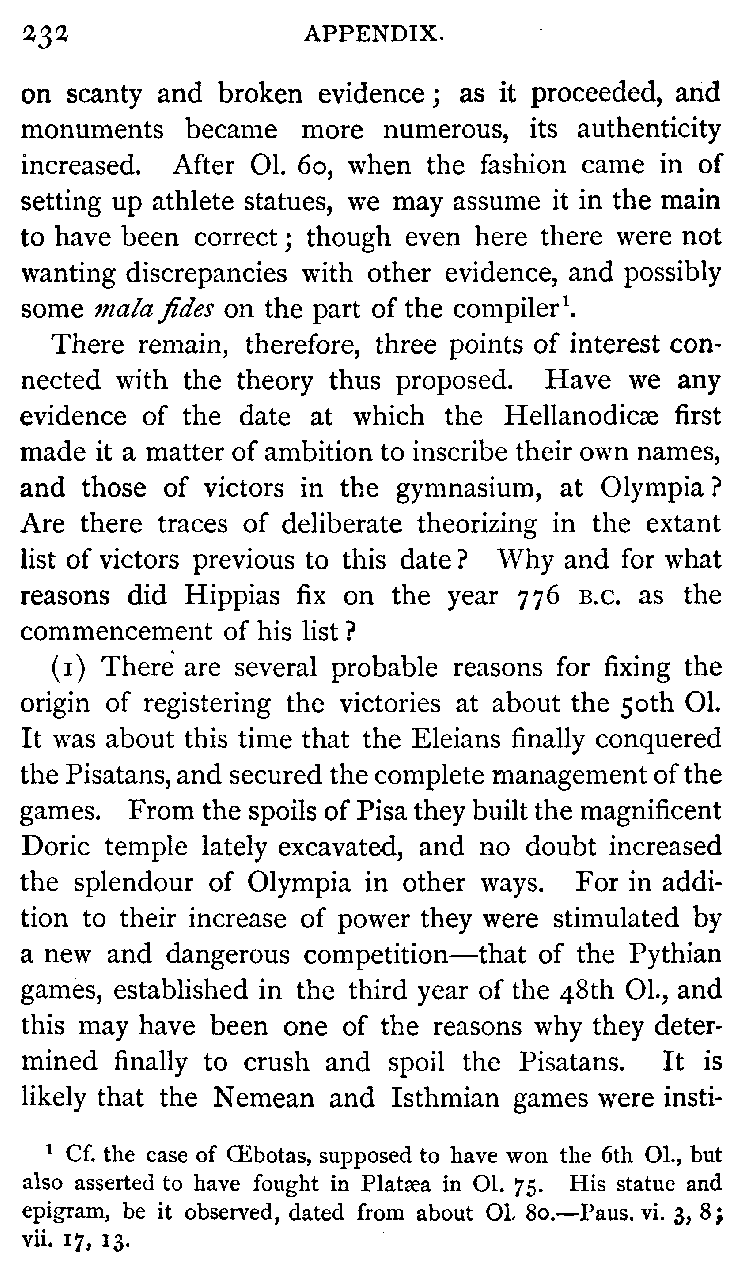 232 APPENDIX.

on scanty and broken evidence; as it proceeded, and monuments became more numerous, its authenticity increased. After Ol. 60, when the fashion came in of setting up athlete statues, we may assume it in the main to have been correct; though even here there were not wanting discrepancies with other evidence, and possibly some mala fides on the part of the compiler$^{1}$.

There remain, therefore, three points of interest connected with the theory thus proposed. Have we any evidence of the date at which the Hellanodicæ first made it a matter of ambition to inscribe their own names, and those of victors in the gymnasium, at Olympia? Are there traces of deliberate theorizing in the extant list of victors previous to this date? Why and for what reasons did Hippias fix on the year 776 B.C. as the commencement of his list?

(1) There are several probable reasons for fixing the origin of registering the victories at about the 50th Ol. It was about this time that the Eleians finally conquered the Pisatans, and secured the complete management of the games. From the spoils of Pisa they built the magnificent Doric temple lately excavated, and no doubt increased the splendour of Olympia in other ways. For in addition to their increase of power they were stimulated by a new and dangerous competition—that of the Pythian games, established in the third year of the 48th Ol., and this may have been one of the reasons why they determined finally to crush and spoil the Pisatans. It is likely that the Nemean and Isthmian games were insti-

$^{1}$ Cf. the case of Œbotas, supposed to have won the 6th Ol., but also asserted to have fought in Platæa in Ol. 75. His statue and epigram, be it observed, dated from about Ol. 80.—Paus. vi. 3, 8; vii. 17, 13.